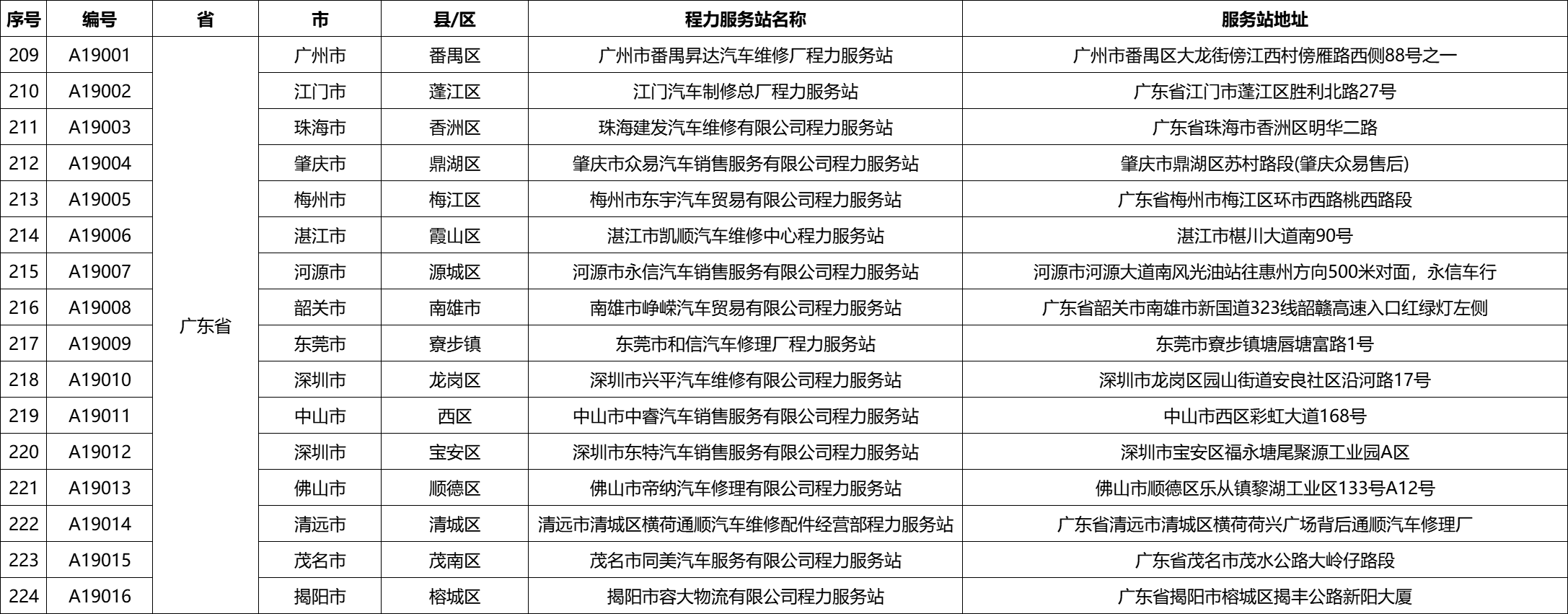 | 序号 | 编号 | 省 | 市 | 县/区 | 程力服务站名称 | 服务站地址 |
|---|---|---|---|---|---|---|
| 209 | A19001 | 广东省 | 广州市 | 番禺区 | 广州市番禺昇达汽车维修厂程力服务站 | 广州市番禺区大龙街傍江西村傍雁路西侧88号之一 |
| 210 | A19002 | | 江门市 | 蓬江区 | 江门汽车制修总厂程力服务站 | 广东省江门市蓬江区胜利北路27号 |
| 211 | A19003 | | 珠海市 | 香洲区 | 珠海建发汽车维修有限公司程力服务站 | 广东省珠海市香洲区明华二路 |
| 212 | A19004 | | 肇庆市 | 鼎湖区 | 肇庆市众易汽车销售服务有限公司程力服务站 | 肇庆市鼎湖区苏村路段(肇庆众易售后) |
| 213 | A19005 | | 梅州市 | 梅江区 | 梅州市东宇汽车贸易有限公司程力服务站 | 广东省梅州市梅江区环市西路桃西路段 |
| 214 | A19006 | | 湛江市 | 霞山区 | 湛江市凯顺汽车维修中心程力服务站 | 湛江市椹川大道南90号 |
| 215 | A19007 | | 河源市 | 源城区 | 河源市永信汽车销售服务有限公司程力服务站 | 河源市河源大道南风光油站往惠州方向500米对面，永信车行 |
| 216 | A19008 | | 韶关市 | 南雄市 | 南雄市峥嵘汽车贸易有限公司程力服务站 | 广东省韶关市南雄市新国道323线韶赣高速入口红绿灯左侧 |
| 217 | A19009 | | 东莞市 | 寮步镇 | 东莞市和信汽车修理厂程力服务站 | 东莞市寮步镇塘唇塘富路1号 |
| 218 | A19010 | | 深圳市 | 龙岗区 | 深圳市兴平汽车维修有限公司程力服务站 | 深圳市龙岗区园山街道安良社区沿河路17号 |
| 219 | A19011 | | 中山市 | 西区 | 中山市中睿汽车销售服务有限公司程力服务站 | 中山市西区彩虹大道168号 |
| 220 | A19012 | | 深圳市 | 宝安区 | 深圳市东特汽车销售服务有限公司程力服务站 | 深圳市宝安区福永塘尾聚源工业园A区 |
| 221 | A19013 | | 佛山市 | 顺德区 | 佛山市帝纳汽车修理有限公司程力服务站 | 佛山市顺德区乐从镇黎湖工业区133号A12号 |
| 222 | A19014 | | 清远市 | 清城区 | 清远市清城区横荷通顺汽车维修配件经营部程力服务站 | 广东省清远市清城区横荷荷兴广场背后通顺汽车修理厂 |
| 223 | A19015 | | 茂名市 | 茂南区 | 茂名市同美汽车服务有限公司程力服务站 | 广东省茂名市茂水公路大岭仔路段 |
| 224 | A19016 | | 揭阳市 | 榕城区 | 揭阳市容大物流有限公司程力服务站 | 广东省揭阳市榕城区揭丰公路新阳大厦 |